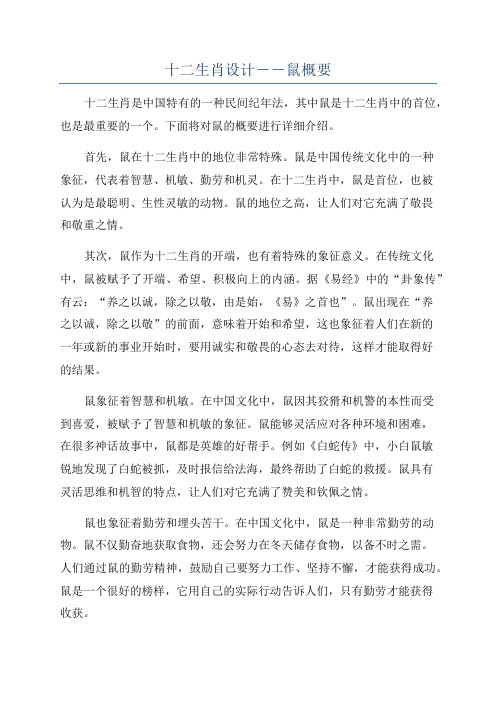 十二生肖设计——鼠概要

十二生肖是中国特有的一种民间纪年法，其中鼠是十二生肖中的首位，也是最重要的一个。下面将对鼠的概要进行详细介绍。

首先，鼠在十二生肖中的地位非常特殊。鼠是中国传统文化中的一种象征，代表着智慧、机敏、勤劳和机灵。在十二生肖中，鼠是首位，也被认为是最聪明、生性灵敏的动物。鼠的地位之高，让人们对它充满了敬畏和敬重之情。

其次，鼠作为十二生肖的开端，也有着特殊的象征意义。在传统文化中，鼠被赋予了开端、希望、积极向上的内涵。据《易经》中的“卦象传”有云：“养之以诚，除之以敬，由是始，《易》之首也”。鼠出现在“养之以诚，除之以敬”的前面，意味着开始和希望，这也象征着人们在新的一年或新的事业开始时，要用诚实和敬畏的心态去对待，这样才能取得好的结果。

鼠象征着智慧和机敏。在中国文化中，鼠因其狡猾和机警的本性而受到喜爱，被赋予了智慧和机敏的象征。鼠能够灵活应对各种环境和困难，在很多神话故事中，鼠都是英雄的好帮手。例如《白蛇传》中，小白鼠敏锐地发现了白蛇被抓，及时报信给法海，最终帮助了白蛇的救援。鼠具有灵活思维和机智的特点，让人们对它充满了赞美和钦佩之情。

鼠也象征着勤劳和埋头苦干。在中国文化中，鼠是一种非常勤劳的动物。鼠不仅勤奋地获取食物，还会努力在冬天储存食物，以备不时之需。人们通过鼠的勤劳精神，鼓励自己要努力工作、坚持不懈，才能获得成功。鼠是一个很好的榜样，它用自己的实际行动告诉人们，只有勤劳才能获得收获。